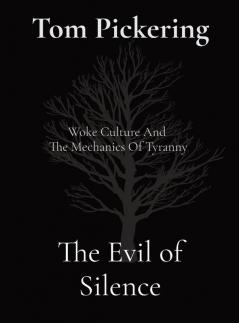 Tom Pickering

Woke Culture And
The Mechanics Of Tyranny

The Evil of
Silence